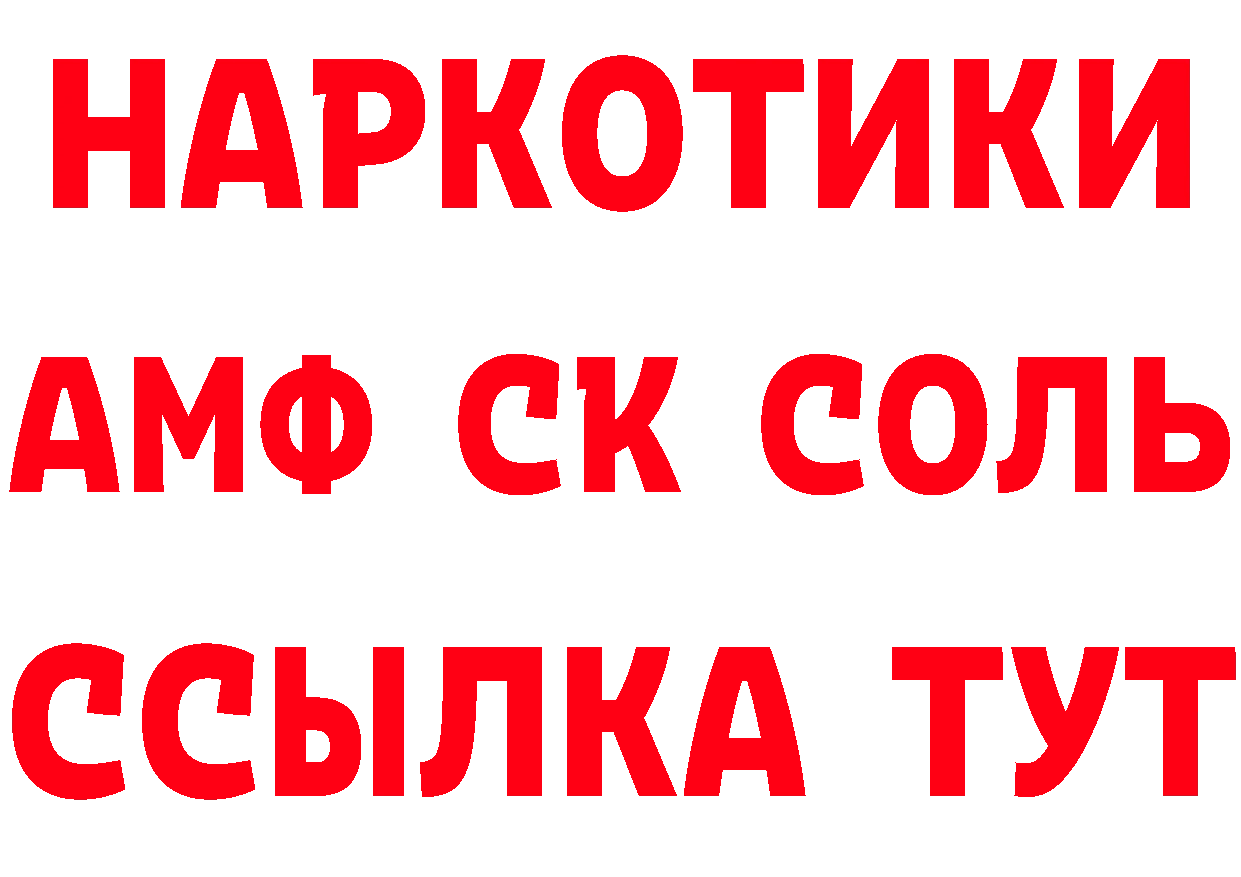 НАРКОТИКИ

АМФ СК СОЛЬ

ССЫЛКА ТУТ